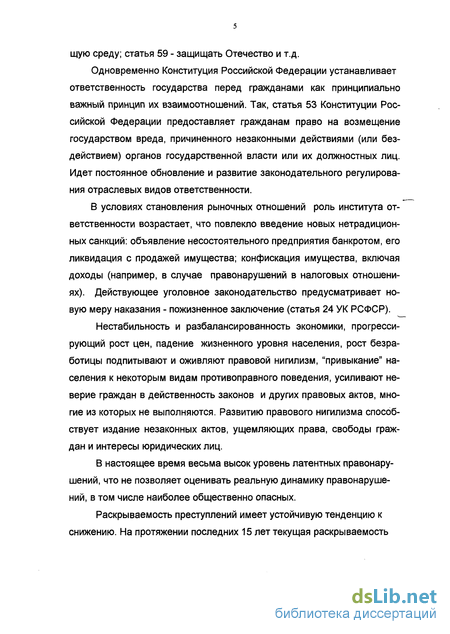 5

щую среду; статья 59 - защищать Отечество и т.д.

Одновременно Конституция Российской Федерации устанавливает ответственность государства перед гражданами как принципиально важный принцип их взаимоотношений. Так, статья 53 Конституции Российской Федерации предоставляет гражданам право на возмещение государством вреда, причиненного незаконными действиями (или бездействием) органов государственной власти или их должностных лиц. Идет постоянное обновление и развитие законодательного регулирования отраслевых видов ответственности.

В условиях становления рыночных отношений роль института ответственности возрастает, что повлекло введение новых нетрадиционных санкций: объявление несостоятельного предприятия банкротом, его ликвидация с продажей имущества; конфискация имущества, включая доходы (например, в случае правонарушений в налоговых отношениях). Действующее уголовное законодательство предусматривает новую меру наказания - пожизненное заключение (статья 24 УК РСФСР).

Нестабильность и разбалансированность экономики, прогрессирующий рост цен, падение жизненного уровня населения, рост безработицы подпитывают и оживляют правовой нигилизм, "привыкание" населения к некоторым видам противоправного поведения, усиливают неверие граждан в действенность законов и других правовых актов, многие из которых не выполняются. Развитию правового нигилизма способствует издание незаконных актов, ущемляющих права, свободы граждан и интересы юридических лиц.

В настоящее время весьма высок уровень латентных правонарушений, что не позволяет оценивать реальную динамику правонарушений, в том числе наиболее общественно опасных.

Раскрываемость преступлений имеет устойчивую тенденцию к снижению. На протяжении последних 15 лет текущая раскрываемость

dsLib.net
библиотека диссертаций